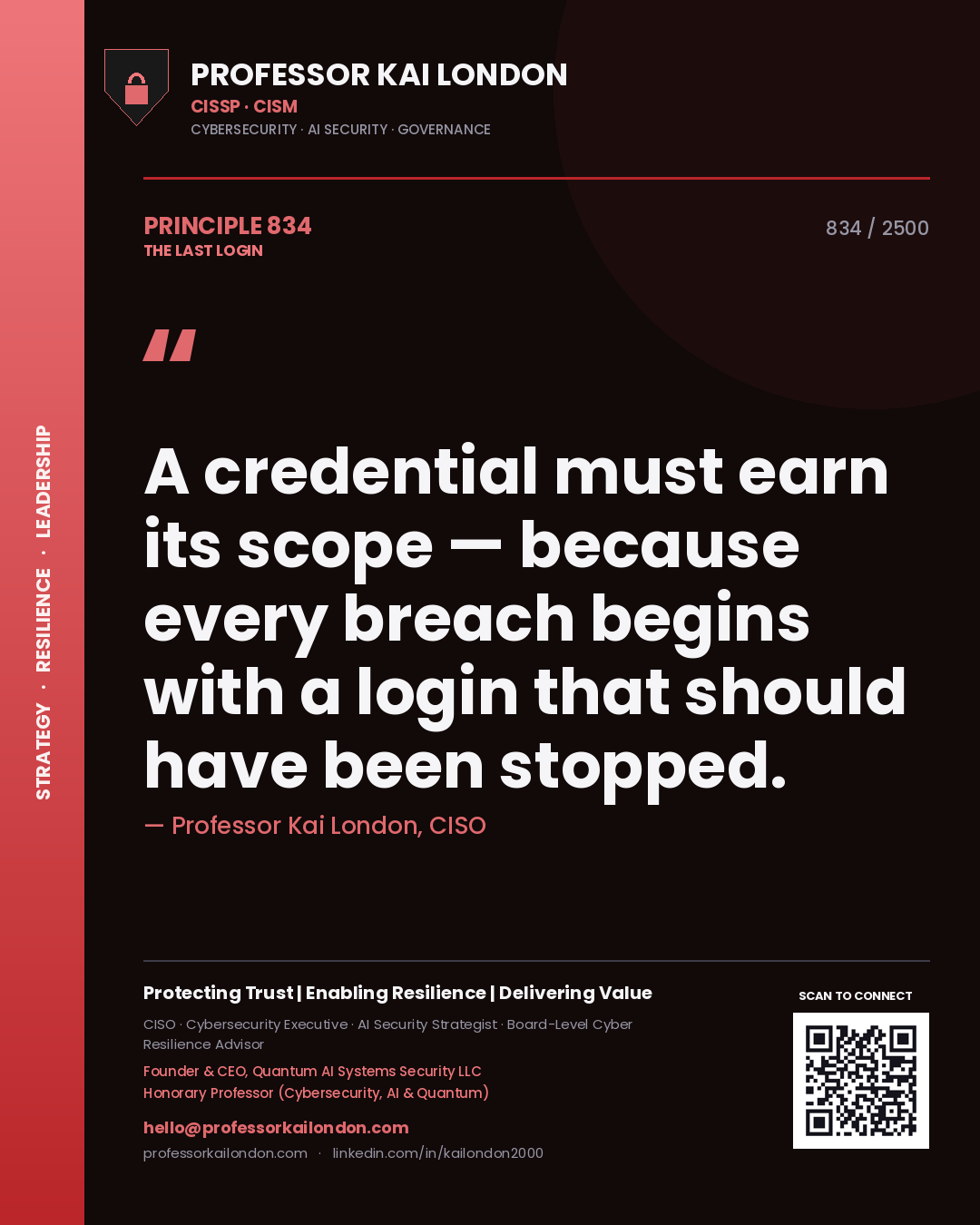 STRATEGY · RESILIENCE · LEADERSHIP

PROFESSOR KAI LONDON
CISSP · CISM
CYBERSECURITY · AI SECURITY · GOVERNANCE

PRINCIPLE 834
THE LAST LOGIN

834 / 2500

"

A credential must earn its scope — because every breach begins with a login that should have been stopped.

— Professor Kai London, CISO

Protecting Trust | Enabling Resilience | Delivering Value

CISO · Cybersecurity Executive · AI Security Strategist · Board-Level Cyber Resilience Advisor

Founder & CEO, Quantum AI Systems Security LLC
Honorary Professor (Cybersecurity, AI & Quantum)

hello@professorkailondon.com

professorkailondon.com · linkedin.com/in/kailondon2000

SCAN TO CONNECT